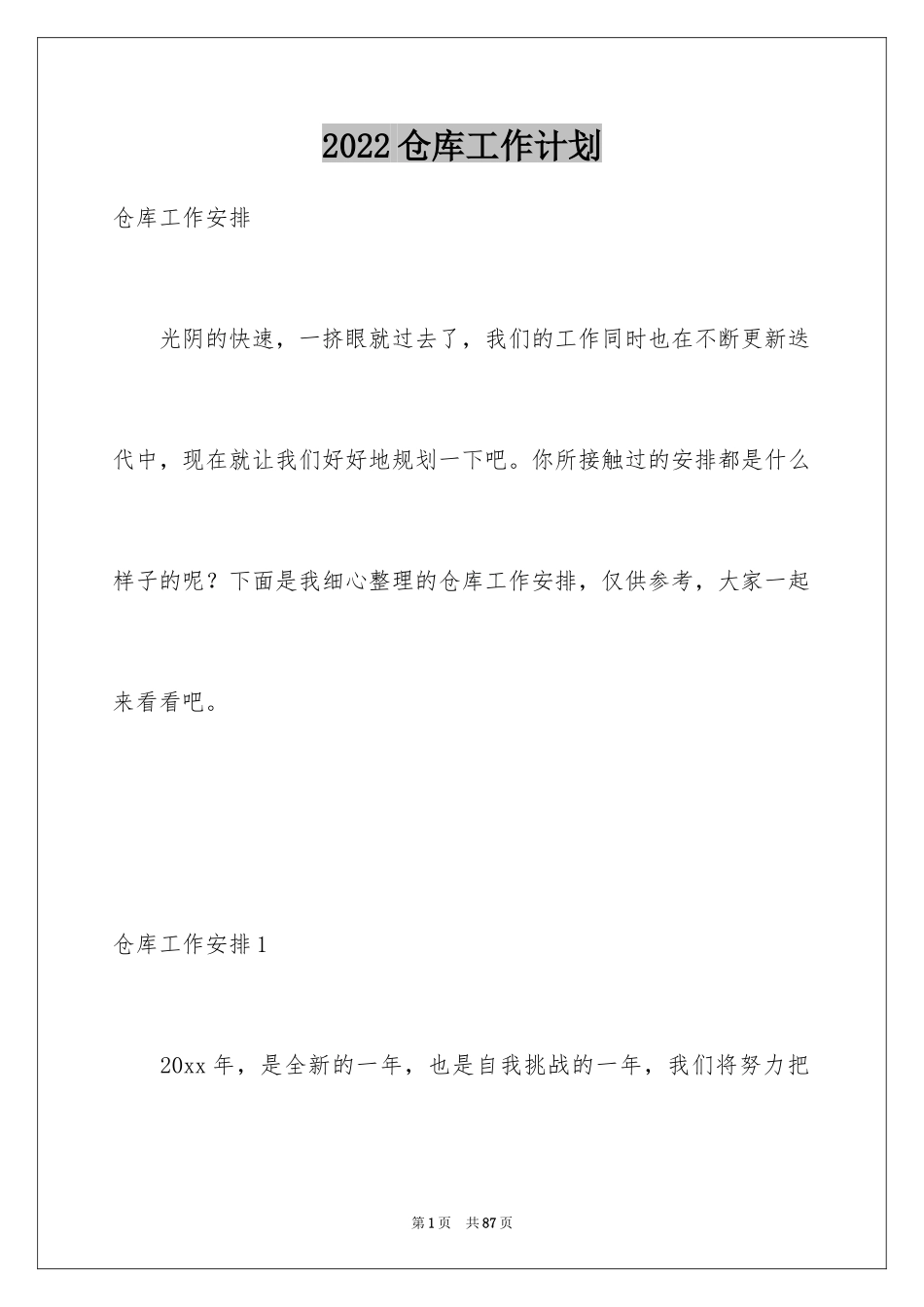 2022仓库工作计划

仓库工作安排

光阴的快速，一挤眼就过去了，我们的工作同时也在不断更新迭代中，现在就让我们好好地规划一下吧。你所接触过的安排都是什么样子的呢？下面是我细心整理的仓库工作安排，仅供参考，大家一起来看看吧。

仓库工作安排1

20xx年，是全新的一年，也是自我挑战的一年，我们将努力把

第1页 共87页